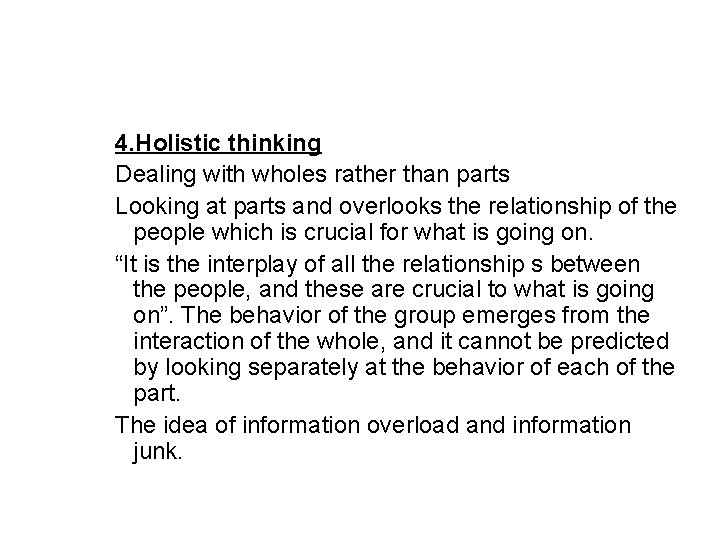 4.Holistic thinking

Dealing with wholes rather than parts

Looking at parts and overlooks the relationship of the people which is crucial for what is going on.

“It is the interplay of all the relationship s between the people, and these are crucial to what is going on”. The behavior of the group emerges from the interaction of the whole, and it cannot be predicted by looking separately at the behavior of each of the part.

The idea of information overload and information junk.